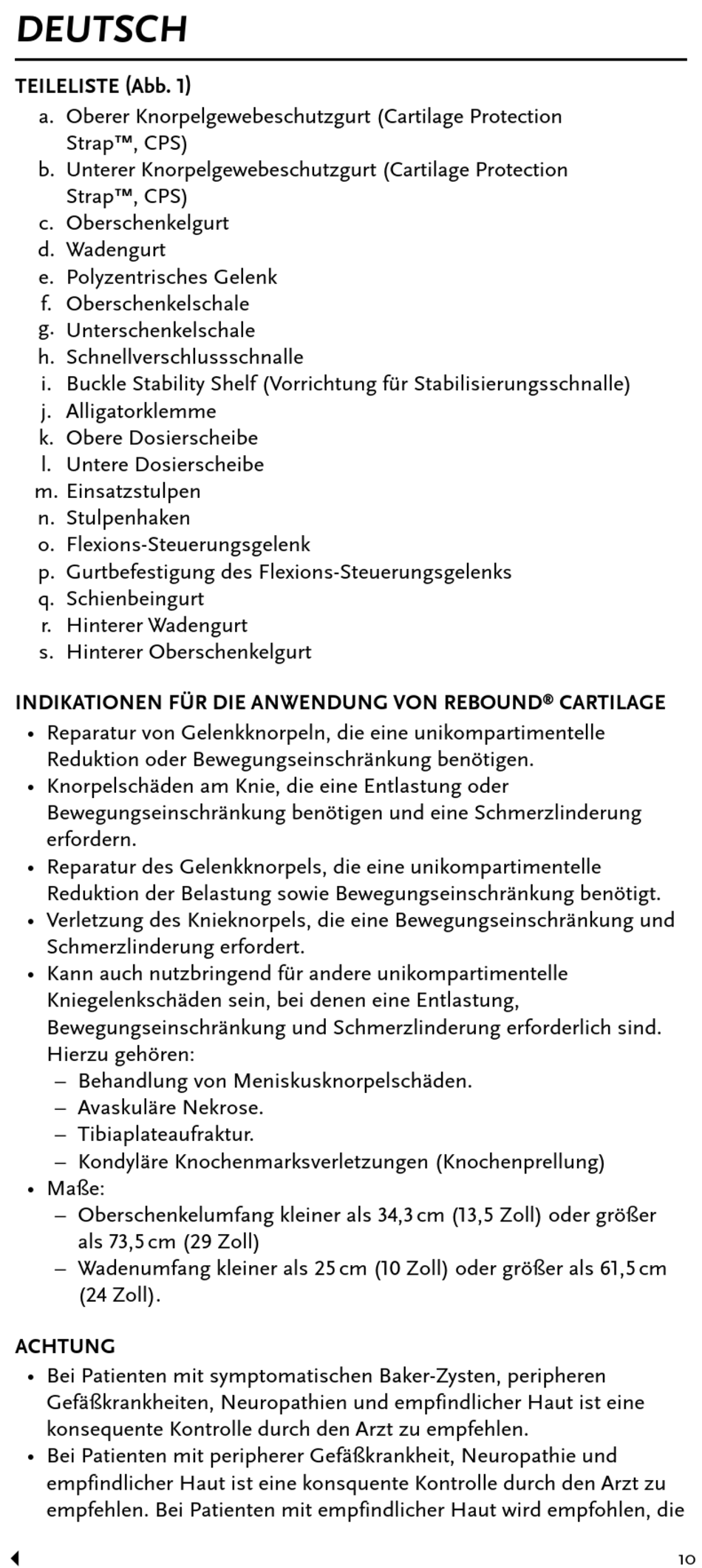 DEUTSCH

TEILELISTE (Abb. 1)

a. Oberer Knorpelgewebeschutzgurt (Cartilage Protection Strap™, CPS)
b. Unterer Knorpelgewebeschutzgurt (Cartilage Protection Strap™, CPS)
c. Oberschenkelgurt
d. Wadengurt
e. Polyzentrisches Gelenk
f. Oberschenkelschale
g. Unterschenkelschale
h. Schnellverschlussschnalle
i. Buckle Stability Shelf (Vorrichtung für Stabilisierungsschnalle)
j. Alligatorklemme
k. Obere Dosierscheibe
l. Untere Dosierscheibe
m. Einsatzstulpen
n. Stulpenhaken
o. Flexions-Steuerungsgelenk
p. Gurtbefestigung des Flexions-Steuerungsgelenks
q. Schienbeingurt
r. Hinterer Wadengurt
s. Hinterer Oberschenkelgurt

INDIKATIONEN FÜR DIE ANWENDUNG VON REBOUND® CARTILAGE

• Reparatur von Gelenkknorpeln, die eine unikompartimentelle Reduktion oder Bewegungseinschränkung benötigen.
• Knorpelschäden am Knie, die eine Entlastung oder Bewegungseinschränkung benötigen und eine Schmerzlinderung erfordern.
• Reparatur des Gelenkknorpels, die eine unikompartimentelle Reduktion der Belastung sowie Bewegungseinschränkung benötigt.
• Verletzung des Knieknorpels, die eine Bewegungseinschränkung und Schmerzlinderung erfordert.
• Kann auch nutzbringend für andere unikompartimentelle Kniegelenkschäden sein, bei denen eine Entlastung, Bewegungseinschränkung und Schmerzlinderung erforderlich sind. Hierzu gehören:
– Behandlung von Meniskusknorpelschäden.
– Avaskuläre Nekrose.
– Tibiaplateaufraktur.
– Kondyläre Knochenmarksverletzungen (Knochenprellung)
• Maße:
– Oberschenkelumfang kleiner als 34,3 cm (13,5 Zoll) oder größer als 73,5 cm (29 Zoll)
– Wadenumfang kleiner als 25 cm (10 Zoll) oder größer als 61,5 cm (24 Zoll).

ACHTUNG

• Bei Patienten mit symptomatischen Baker-Zysten, peripheren Gefäßkrankheiten, Neuropathien und empfindlicher Haut ist eine konsequente Kontrolle durch den Arzt zu empfehlen.
• Bei Patienten mit peripherer Gefäßkrankheit, Neuropathie und empfindlicher Haut ist eine konsquente Kontrolle durch den Arzt zu empfehlen. Bei Patienten mit empfindlicher Haut wird empfohlen, die

10